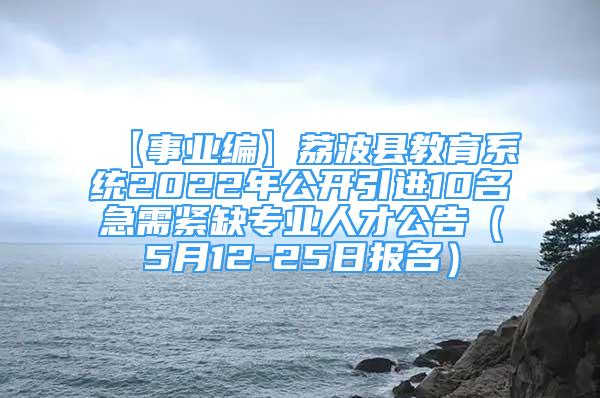 【事业编】荔波县教育系统2022年公开引进10名急需紧缺专业人才公告（5月12-25日报名）